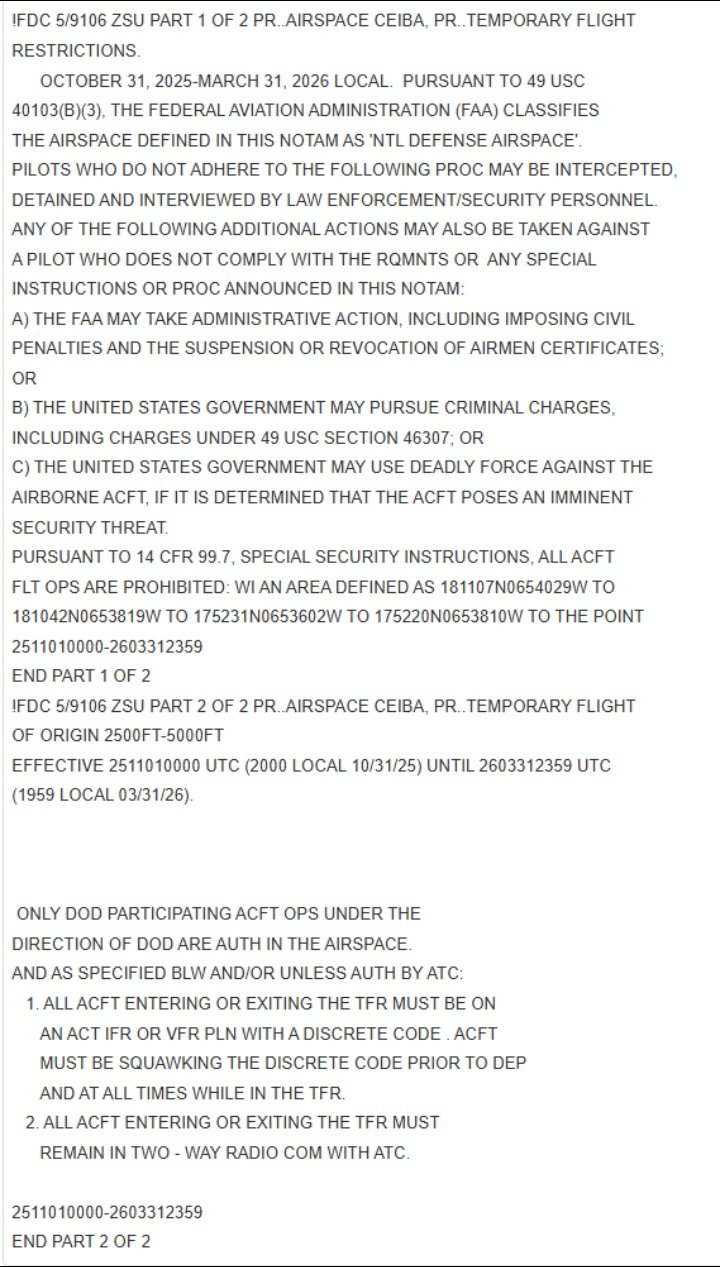 !FDC 5/9106 ZSU PART 1 OF 2 PR..AIRSPACE CEIBA, PR..TEMPORARY FLIGHT RESTRICTIONS.

OCTOBER 31, 2025-MARCH 31, 2026 LOCAL. PURSUANT TO 49 USC 40103(B)(3), THE FEDERAL AVIATION ADMINISTRATION (FAA) CLASSIFIES THE AIRSPACE DEFINED IN THIS NOTAM AS 'NTL DEFENSE AIRSPACE'. PILOTS WHO DO NOT ADHERE TO THE FOLLOWING PROC MAY BE INTERCEPTED, DETAINED AND INTERVIEWED BY LAW ENFORCEMENT/SECURITY PERSONNEL. ANY OF THE FOLLOWING ADDITIONAL ACTIONS MAY ALSO BE TAKEN AGAINST A PILOT WHO DOES NOT COMPLY WITH THE RQMNTS OR ANY SPECIAL INSTRUCTIONS OR PROC ANNOUNCED IN THIS NOTAM:
A) THE FAA MAY TAKE ADMINISTRATIVE ACTION, INCLUDING IMPOSING CIVIL PENALTIES AND THE SUSPENSION OR REVOCATION OF AIRMEN CERTIFICATES; OR
B) THE UNITED STATES GOVERNMENT MAY PURSUE CRIMINAL CHARGES, INCLUDING CHARGES UNDER 49 USC SECTION 46307; OR
C) THE UNITED STATES GOVERNMENT MAY USE DEADLY FORCE AGAINST THE AIRBORNE ACFT, IF IT IS DETERMINED THAT THE ACFT POSES AN IMMINENT SECURITY THREAT.
PURSUANT TO 14 CFR 99.7, SPECIAL SECURITY INSTRUCTIONS, ALL ACFT FLT OPS ARE PROHIBITED: WI AN AREA DEFINED AS 181107N0654029W TO 181042N0653819W TO 175231N0653602W TO 175220N0653810W TO THE POINT
2511010000-2603312359
END PART 1 OF 2
!FDC 5/9106 ZSU PART 2 OF 2 PR..AIRSPACE CEIBA, PR..TEMPORARY FLIGHT
OF ORIGIN 2500FT-5000FT
EFFECTIVE 2511010000 UTC (2000 LOCAL 10/31/25) UNTIL 2603312359 UTC (1959 LOCAL 03/31/26).

ONLY DOD PARTICIPATING ACFT OPS UNDER THE DIRECTION OF DOD ARE AUTH IN THE AIRSPACE.
AND AS SPECIFIED BLW AND/OR UNLESS AUTH BY ATC:
1. ALL ACFT ENTERING OR EXITING THE TFR MUST BE ON AN ACT IFR OR VFR PLN WITH A DISCRETE CODE . ACFT MUST BE SQUAWKING THE DISCRETE CODE PRIOR TO DEP AND AT ALL TIMES WHILE IN THE TFR.
2. ALL ACFT ENTERING OR EXITING THE TFR MUST REMAIN IN TWO - WAY RADIO COM WITH ATC.

2511010000-2603312359
END PART 2 OF 2